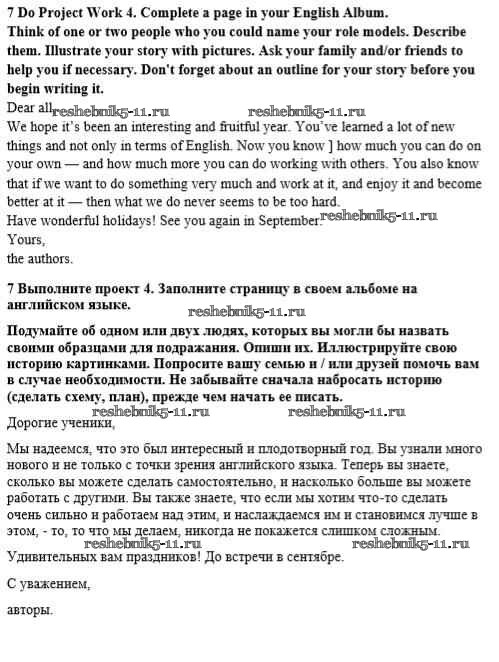 7 Do Project Work 4. Complete a page in your English Album.
Think of one or two people who you could name your role models. Describe them. Illustrate your story with pictures. Ask your family and/or friends to help you if necessary. Don't forget about an outline for your story before you begin writing it.

Dear all reshebnik5-11.ru reshebnik5-11.ru
We hope it's been an interesting and fruitful year. You've learned a lot of new things and not only in terms of English. Now you know ] how much you can do on your own — and how much more you can do working with others. You also know that if we want to do something very much and work at it, and enjoy it and become better at it — then what we do never seems to be too hard.
Have wonderful holidays! See you again in September. reshebnik5-11.ru
Yours,
the authors.

7 Выполните проект 4. Заполните страницу в своем альбоме на английском языке.
reshebnik5-11.ru
Подумайте об одном или двух людях, которых вы могли бы назвать своими образцами для подражания. Опиши их. Иллюстрируйте свою историю картинками. Попросите вашу семью и / или друзей помочь вам в случае необходимости. Не забывайте сначала набросать историю (сделать схему, план), прежде чем начать ее писать.
reshebnik5-11.ru reshebnik5-11.ru
Дорогие ученики,

Мы надеемся, что это был интересный и плодотворный год. Вы узнали много нового и не только с точки зрения английского языка. Теперь вы знаете, сколько вы можете сделать самостоятельно, и насколько больше вы можете работать с другими. Вы также знаете, что если мы хотим что-то сделать очень сильно и работаем над этим, и наслаждаемся им и становимся лучше в этом, - то, то что мы делаем, никогда не покажется слишком сложным.
reshebnik5-11.ru reshebnik5-11.ru
Удивительных вам праздников! До встречи в сентябре.

С уважением,

авторы.